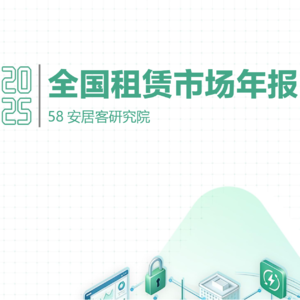 2025

全国租赁市场年报

58 安居客研究院